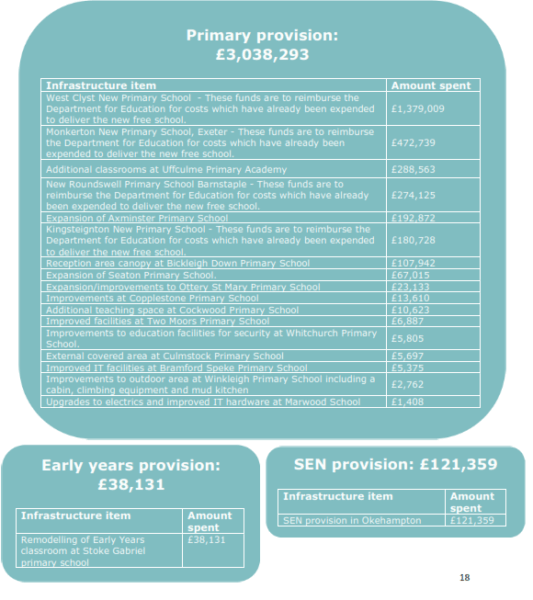 Primary provision:
£3,038,293

| Infrastructure item | Amount spent |
|---|---|
| West Clyst New Primary School - These funds are to reimburse the Department for Education for costs which have already been expended to deliver the new free school. | £1,379,009 |
| Monkerton New Primary School, Exeter - These funds are to reimburse the Department for Education for costs which have already been expended to deliver the new free school. | £472,739 |
| Additional classrooms at Uffculme Primary Academy | £288,563 |
| New Roundswell Primary School Barnstaple - These funds are to reimburse the Department for Education for costs which have already been expended to deliver the new free school. | £274,125 |
| Expansion of Axminster Primary School | £192,872 |
| Kingsteignton New Primary School - These funds are to reimburse the Department for Education for costs which have already been expended to deliver the new free school. | £180,728 |
| Reception area canopy at Bickleigh Down Primary School | £107,942 |
| Expansion of Seaton Primary School. | £67,015 |
| Expansion/improvements to Ottery St Mary Primary School | £23,133 |
| Improvements at Copplestone Primary School | £13,610 |
| Additional teaching space at Cockwood Primary School | £10,623 |
| Improved facilities at Two Moors Primary School | £6,887 |
| Improvements to education facilities for security at Whitchurch Primary School. | £5,805 |
| External covered area at Culmstock Primary School | £5,697 |
| Improved IT facilities at Bramford Speke Primary School | £5,375 |
| Improvements to outdoor area at Winkleigh Primary School including a cabin, climbing equipment and mud kitchen | £2,762 |
| Upgrades to electrics and improved IT hardware at Marwood School | £1,408 |

Early years provision:
£38,131

| Infrastructure item | Amount spent |
|---|---|
| Remodelling of Early Years classroom at Stoke Gabriel primary school | £38,131 |

SEN provision: £121,359

| Infrastructure item | Amount spent |
|---|---|
| SEN provision in Okehampton | £121,359 |

18